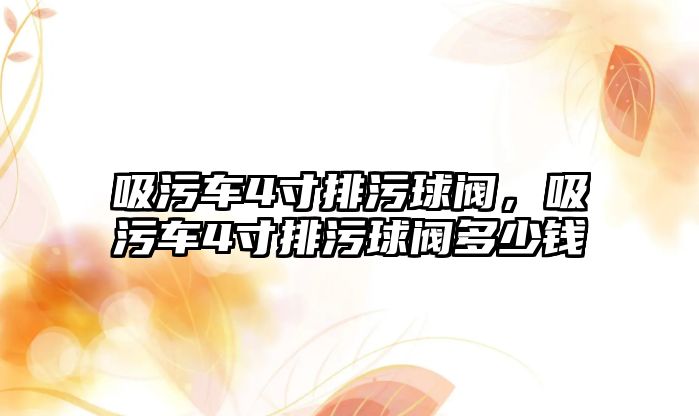 吸污车4寸排污球阀，吸污车4寸排污球阀多少钱